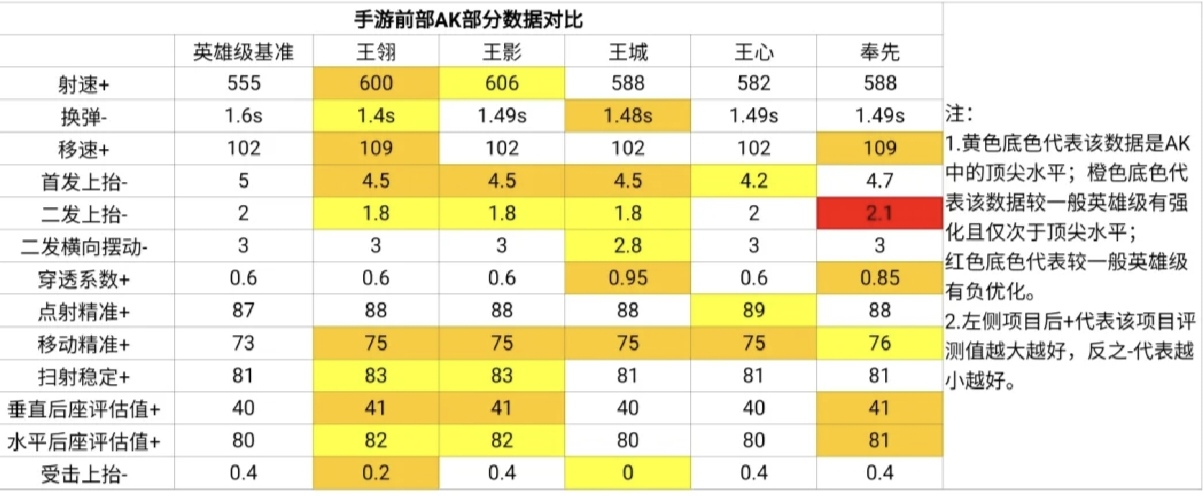 手游前部AK部分数据对比

| | 英雄级基准 | 王翎 | 王影 | 王城 | 王心 | 奉先 |
|---|---|---|---|---|---|---|
| 射速+ | 555 | 600 | 606 | 588 | 582 | 588 |
| 换弹- | 1.6s | 1.4s | 1.49s | 1.48s | 1.49s | 1.49s |
| 移速+ | 102 | 109 | 102 | 102 | 102 | 109 |
| 首发上抬- | 5 | 4.5 | 4.5 | 4.5 | 4.2 | 4.7 |
| 二发上抬- | 2 | 1.8 | 1.8 | 1.8 | 2 | 2.1 |
| 二发横向摆动- | 3 | 3 | 3 | 2.8 | 3 | 3 |
| 穿透系数+ | 0.6 | 0.6 | 0.6 | 0.95 | 0.6 | 0.85 |
| 点射精准+ | 87 | 88 | 88 | 88 | 89 | 88 |
| 移动精准+ | 73 | 75 | 75 | 75 | 75 | 76 |
| 扫射稳定+ | 81 | 83 | 83 | 81 | 81 | 81 |
| 垂直后座评估值+ | 40 | 41 | 41 | 40 | 40 | 41 |
| 水平后座评估值+ | 80 | 82 | 82 | 80 | 80 | 81 |
| 受击上抬- | 0.4 | 0.2 | 0.4 | 0 | 0.4 | 0.4 |

注：
1.黄色底色代表该数据是AK中的顶尖水平；橙色底色代表该数据较一般英雄级有强化且仅次于顶尖水平；
红色底色代表较一般英雄级有负优化。
2.左侧项目后+代表该项目评测值越大越好，反之-代表越小越好。